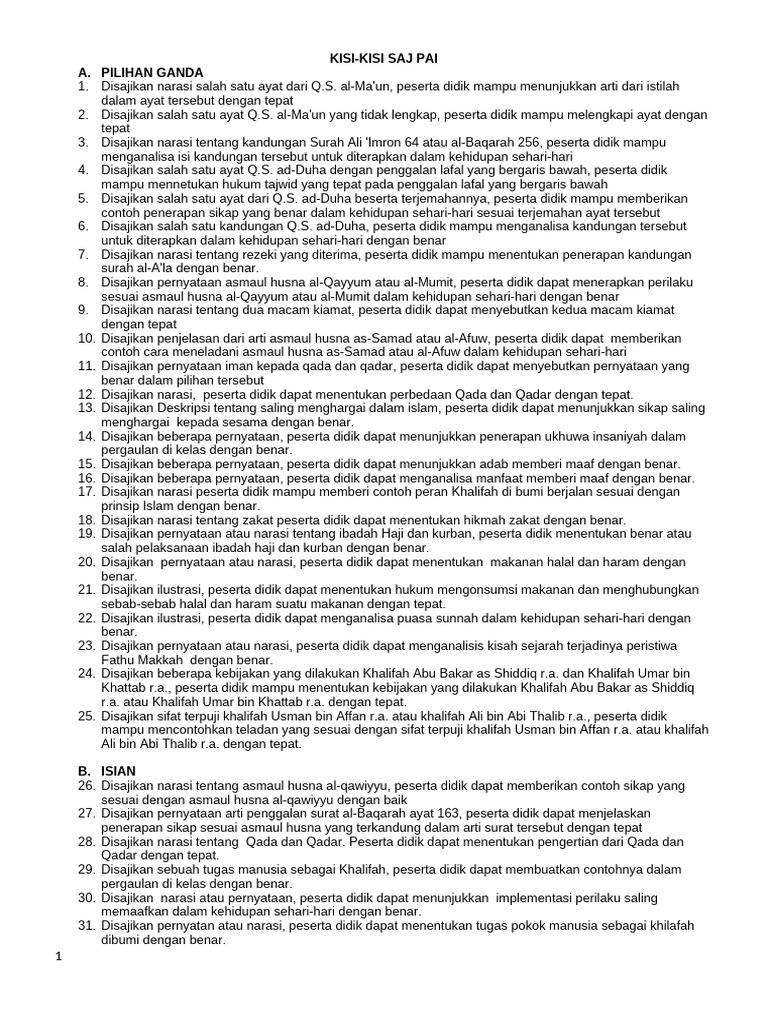 KISI-KISI SAJ PAI

A. PILIHAN GANDA
1. Disajikan narasi salah satu ayat dari Q.S. al-Ma'un, peserta didik mampu menunjukkan arti dari istilah dalam ayat tersebut dengan tepat
2. Disajikan salah satu ayat Q.S. al-Ma'un yang tidak lengkap, peserta didik mampu melengkapi ayat dengan tepat
3. Disajikan narasi tentang kandungan Surah Ali 'Imron 64 atau al-Baqarah 256, peserta didik mampu menganalisa isi kandungan tersebut untuk diterapkan dalam kehidupan sehari-hari
4. Disajikan salah satu ayat Q.S. ad-Duha dengan penggalan lafal yang bergaris bawah, peserta didik mampu mennetukan hukum tajwid yang tepat pada penggalan lafal yang bergaris bawah
5. Disajikan salah satu ayat Q.S. ad-Duha beserta terjemahannya, peserta didik mampu memberikan contoh penerapan sikap yang benar dalam kehidupan sehari-hari sesuai terjemahan ayat tersebut
6. Disajikan salah satu kandungan Q.S. ad-Duha, peserta didik mampu menganalisa kandungan tersebut untuk diterapkan dalam kehidupan sehari-hari dengan benar
7. Disajikan narasi tentang rezeki yang diterima, peserta didik mampu menentukan penerapan kandungan surah al-A'la dengan benar.
8. Disajikan pernyataan asmaul husna al-Qayyum atau al-Mumit, peserta didik dapat menerapkan perilaku sesuai asmaul husna al-Qayyum atau al-Mumit dalam kehidupan sehari-hari dengan benar
9. Disajikan narasi tentang dua macam kiamat, peserta didik dapat menyebutkan kedua macam kiamat dengan tepat
10. Disajikan penjelasan dari arti asmaul husna as-Samad atau al-Afuw, peserta didik dapat memberikan contoh cara meneladani asmaul husna as-Samad atau al-Afuw dalam kehidupan sehari-hari
11. Disajikan pernyataan iman kepada qada dan qadar, peserta didik dapat menyebutkan pernyataan yang benar dalam pilihan tersebut
12. Disajikan narasi, peserta didik dapat menentukan perbedaan Qada dan Qadar dengan tepat.
13. Disajikan Deskripsi tentang saling menghargai dalam islam, peserta didik dapat menunjukkan sikap saling menghargai kepada sesama dengan benar.
14. Disajikan beberapa pernyataan, peserta didik dapat menunjukkan penerapan ukhuwa insaniyah dalam pergaulan di kelas dengan benar.
15. Disajikan beberapa pernyataan, peserta didik dapat menunjukkan adab memberi maaf dengan benar.
16. Disajikan beberapa pernyataan, peserta didik dapat menganalisa manfaat memberi maaf dengan benar.
17. Disajikan narasi peserta didik mampu memberi contoh peran Khalifah di bumi berjalan sesuai dengan prinsip Islam dengan benar.
18. Disajikan narasi tentang zakat peserta didik dapat menentukan hikmah zakat dengan benar.
19. Disajikan pernyataan atau narasi tentang ibadah Haji dan kurban, peserta didik menentukan benar atau salah pelaksanaan ibadah haji dan kurban dengan benar.
20. Disajikan pernyataan atau narasi, peserta didik dapat menentukan makanan halal dan haram dengan benar.
21. Disajikan ilustrasi, peserta didik dapat menentukan hukum mengonsumsi makanan dan menghubungkan sebab-sebab halal dan haram suatu makanan dengan tepat.
22. Disajikan ilustrasi, peserta didik dapat menganalisa puasa sunnah dalam kehidupan sehari-hari dengan benar.
23. Disajikan pernyataan atau narasi, peserta didik dapat menganalisis kisah sejarah terjadinya peristiwa Fathu Makkah dengan benar.
24. Disajikan beberapa kebijakan yang dilakukan Khalifah Abu Bakar as Shiddiq r.a. dan Khalifah Umar bin Khattab r.a., peserta didik mampu menentukan kebijakan yang dilakukan Khalifah Abu Bakar as Shiddiq r.a. atau Khalifah Umar bin Khattab r.a. dengan tepat.
25. Disajikan sifat terpuji khalifah Usman bin Affan r.a. atau khalifah Ali bin Abi Thalib r.a., peserta didik mampu mencontohkan teladan yang sesuai dengan sifat terpuji khalifah Usman bin Affan r.a. atau khalifah Ali bin Abi Thalib r.a. dengan tepat.

B. ISIAN
26. Disajikan narasi tentang asmaul husna al-qawiyyu, peserta didik dapat memberikan contoh sikap yang sesuai dengan asmaul husna al-qawiyyu dengan baik
27. Disajikan pernyataan arti penggalan surat al-Baqarah ayat 163, peserta didik dapat menjelaskan penerapan sikap sesuai asmaul husna yang terkandung dalam arti surat tersebut dengan tepat
28. Disajikan narasi tentang Qada dan Qadar. Peserta didik dapat menentukan pengertian dari Qada dan Qadar dengan tepat.
29. Disajikan sebuah tugas manusia sebagai Khalifah, peserta didik dapat membuatkan contohnya dalam pergaulan di kelas dengan benar.
30. Disajikan narasi atau pernyataan, peserta didik dapat menunjukkan implementasi perilaku saling memaafkan dalam kehidupan sehari-hari dengan benar.
31. Disajikan pernyatan atau narasi, peserta didik dapat menentukan tugas pokok manusia sebagai khilafah dibumi dengan benar.

1